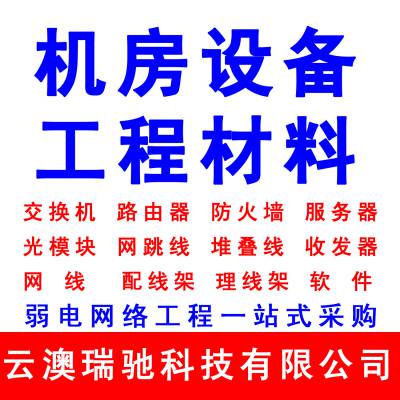 机房设备
工程材料

交换机 路由器 防火墙 服务器
光模块 网跳线 堆叠线 收发器
网 线 配线架 理线架 软 件

弱电网络工程一站式采购

云澳瑞驰科技有限公司